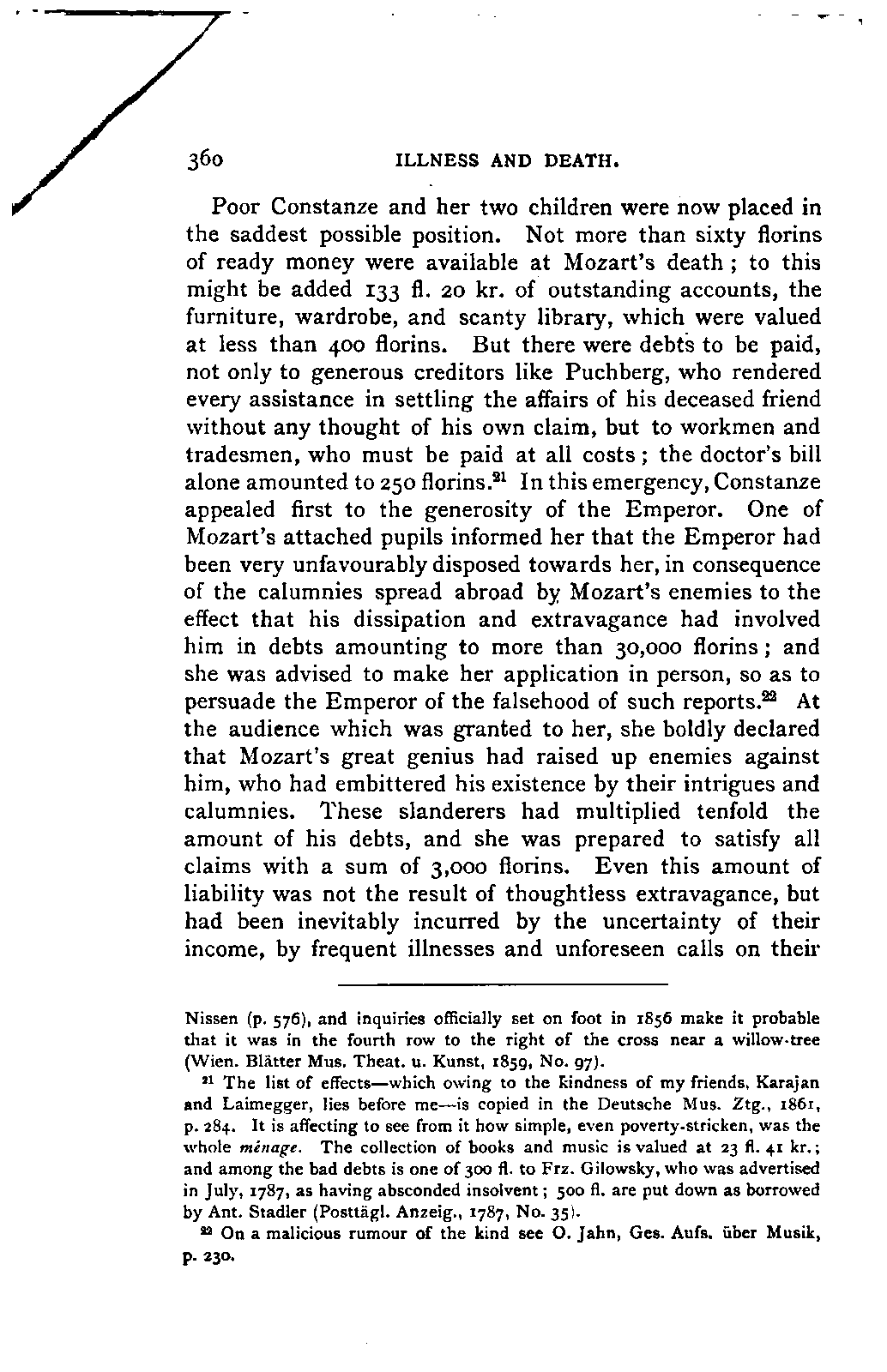 360 ILLNESS AND DEATH.

Poor Constanze and her two children were now placed in the saddest possible position. Not more than sixty florins of ready money were available at Mozart's death; to this might be added 133 fl. 20 kr. of outstanding accounts, the furniture, wardrobe, and scanty library, which were valued at less than 400 florins. But there were debts to be paid, not only to generous creditors like Puchberg, who rendered every assistance in settling the affairs of his deceased friend without any thought of his own claim, but to workmen and tradesmen, who must be paid at all costs; the doctor's bill alone amounted to 250 florins.$^{21}$ In this emergency, Constanze appealed first to the generosity of the Emperor. One of Mozart's attached pupils informed her that the Emperor had been very unfavourably disposed towards her, in consequence of the calumnies spread abroad by Mozart's enemies to the effect that his dissipation and extravagance had involved him in debts amounting to more than 30,000 florins; and she was advised to make her application in person, so as to persuade the Emperor of the falsehood of such reports.$^{22}$ At the audience which was granted to her, she boldly declared that Mozart's great genius had raised up enemies against him, who had embittered his existence by their intrigues and calumnies. These slanderers had multiplied tenfold the amount of his debts, and she was prepared to satisfy all claims with a sum of 3,000 florins. Even this amount of liability was not the result of thoughtless extravagance, but had been inevitably incurred by the uncertainty of their income, by frequent illnesses and unforeseen calls on their

Nissen (p. 576), and inquiries officially set on foot in 1856 make it probable that it was in the fourth row to the right of the cross near a willow-tree (Wien. Blätter Mus. Theat. u. Kunst, 1859, No. 97).

$^{21}$ The list of effects—which owing to the kindness of my friends, Karajan and Laimegger, lies before me—is copied in the Deutsche Mus. Ztg., 1861, p. 284. It is affecting to see from it how simple, even poverty-stricken, was the whole ménage. The collection of books and music is valued at 23 fl. 41 kr.; and among the bad debts is one of 300 fl. to Frz. Gilowsky, who was advertised in July, 1787, as having absconded insolvent; 500 fl. are put down as borrowed by Ant. Stadler (Posttägl. Anzeig., 1787, No. 35).

$^{22}$ On a malicious rumour of the kind see O. Jahn, Ges. Aufs. über Musik, p. 230.